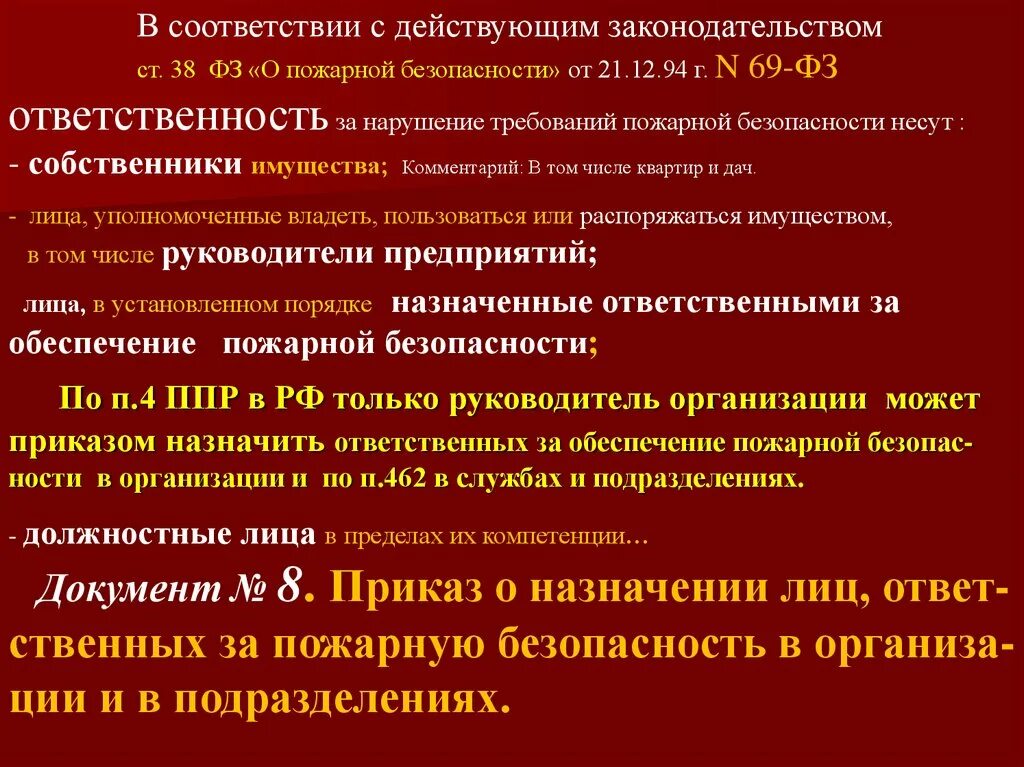 В соответствии с действующим законодательством ст. 38 ФЗ «О пожарной безопасности» от 21.12.94 г. N 69-ФЗ

ответственность за нарушение требований пожарной безопасности несут :
- собственники имущества; Комментарий: В том числе квартир и дач.

- лица, уполномоченные владеть, пользоваться или распоряжаться имуществом, в том числе руководители предприятий;

лица, в установленном порядке назначенные ответственными за обеспечение пожарной безопасности;

По п.4 ППР в РФ только руководитель организации может приказом назначить ответственных за обеспечение пожарной безопасности в организации и по п.462 в службах и подразделениях.

- должностные лица в пределах их компетенции…

Документ № 8. Приказ о назначении лиц, ответственных за пожарную безопасность в организации и в подразделениях.